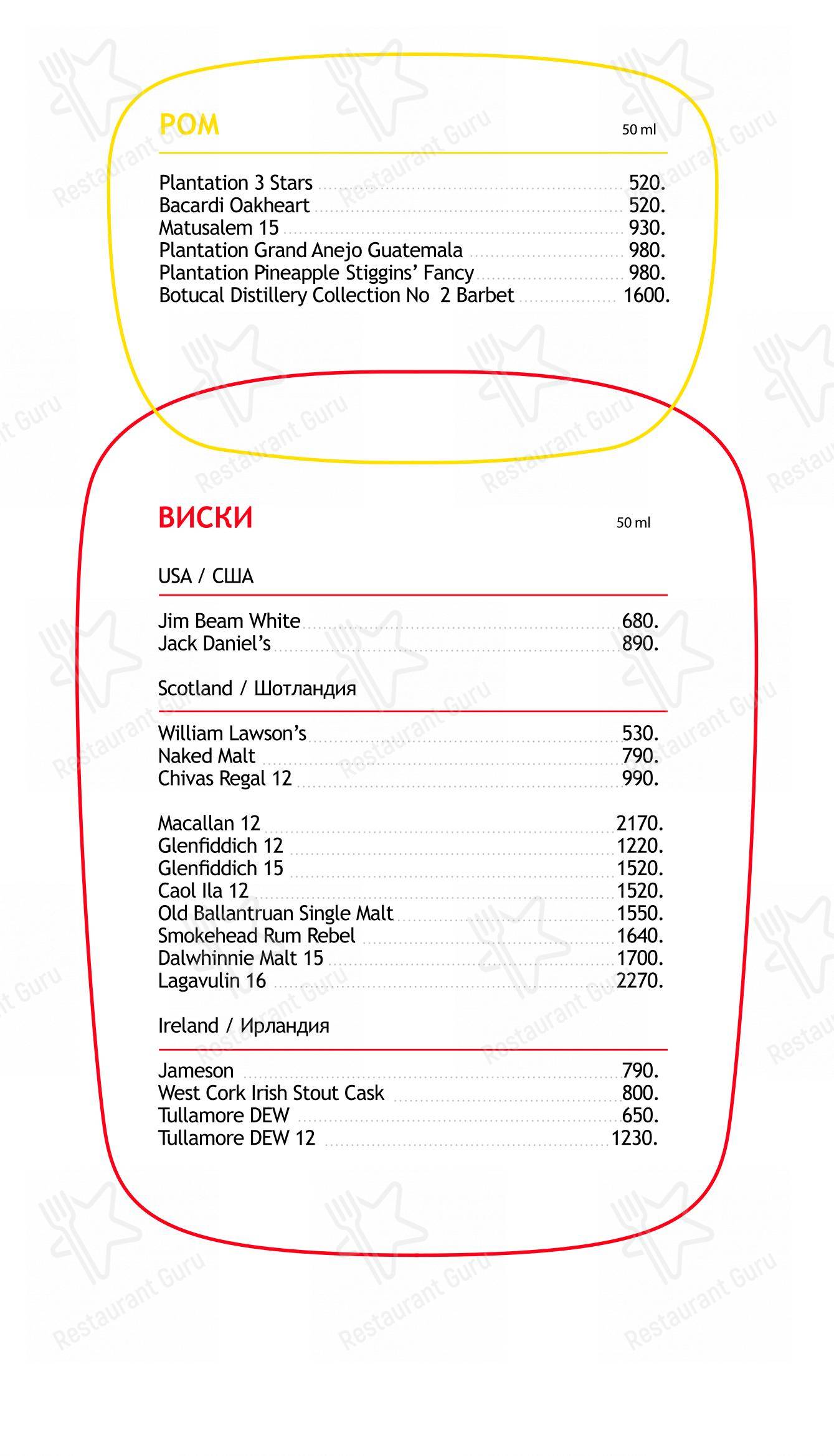 РОМ

50 ml

Plantation 3 Stars 520.
Bacardi Oakheart 520.
Matusalem 15 930.
Plantation Grand Anejo Guatemala 980.
Plantation Pineapple Stiggins' Fancy 980.
Botucal Distillery Collection No 2 Barbet 1600.

ВИСКИ

50 ml

USA / США

Jim Beam White 680.
Jack Daniel's 890.

Scotland / Шотландия

William Lawson's 530.
Naked Malt 790.
Chivas Regal 12 990.

Macallan 12 2170.
Glenfiddich 12 1220.
Glenfiddich 15 1520.
Caol Ila 12 1520.
Old Ballantruan Single Malt 1550.
Smokehead Rum Rebel 1640.
Dalwhinnie Malt 15 1700.
Lagavulin 16 2270.

Ireland / Ирландия

Jameson 790.
West Cork Irish Stout Cask 800.
Tullamore DEW 650.
Tullamore DEW 12 1230.

Restaurant Guru